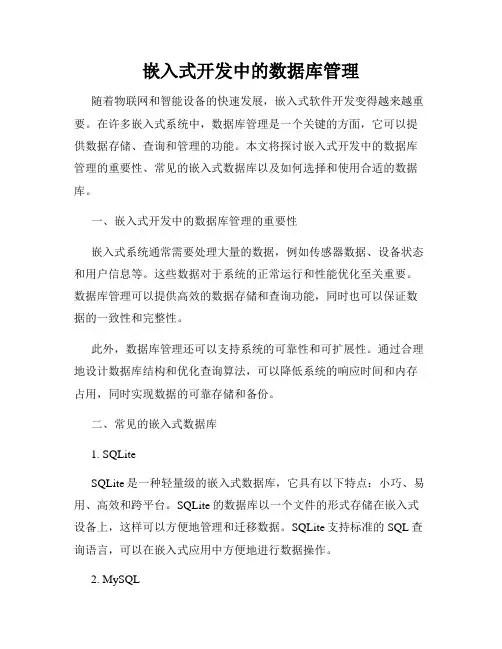 嵌入式开发中的数据库管理

随着物联网和智能设备的快速发展，嵌入式软件开发变得越来越重要。在许多嵌入式系统中，数据库管理是一个关键的方面，它可以提供数据存储、查询和管理的功能。本文将探讨嵌入式开发中的数据库管理的重要性、常见的嵌入式数据库以及如何选择和使用合适的数据库。

一、嵌入式开发中的数据库管理的重要性

嵌入式系统通常需要处理大量的数据，例如传感器数据、设备状态和用户信息等。这些数据对于系统的正常运行和性能优化至关重要。数据库管理可以提供高效的数据存储和查询功能，同时也可以保证数据的一致性和完整性。

此外，数据库管理还可以支持系统的可靠性和可扩展性。通过合理地设计数据库结构和优化查询算法，可以降低系统的响应时间和内存占用，同时实现数据的可靠存储和备份。

二、常见的嵌入式数据库

1. SQLite

SQLite 是一种轻量级的嵌入式数据库，它具有以下特点：小巧、易用、高效和跨平台。SQLite 的数据库以一个文件的形式存储在嵌入式设备上，这样可以方便地管理和迁移数据。SQLite 支持标准的 SQL 查询语言，可以在嵌入式应用中方便地进行数据操作。

2. MySQL